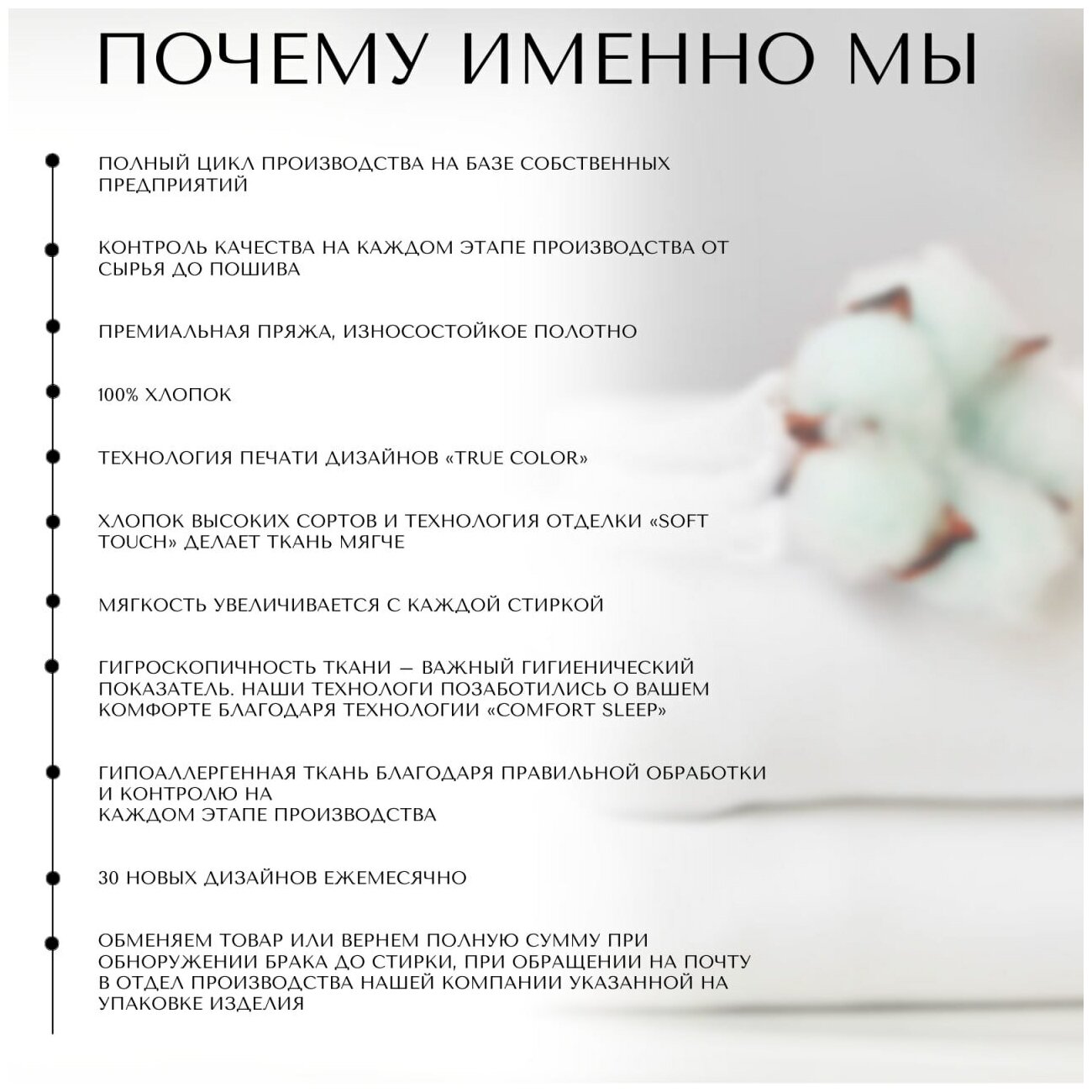 ПОЧЕМУ ИМЕННО МЫ

ПОЛНЫЙ ЦИКЛ ПРОИЗВОДСТВА НА БАЗЕ СОБСТВЕННЫХ ПРЕДПРИЯТИЙ

КОНТРОЛЬ КАЧЕСТВА НА КАЖДОМ ЭТАПЕ ПРОИЗВОДСТВА ОТ СЫРЬЯ ДО ПОШИВА

ПРЕМИАЛЬНАЯ ПРЯЖА, ИЗНОСОСТОЙКОЕ ПОЛОТНО

100% ХЛОПОК

ТЕХНОЛОГИЯ ПЕЧАТИ ДИЗАЙНОВ «TRUE COLOR»

ХЛОПОК ВЫСОКИХ СОРТОВ И ТЕХНОЛОГИЯ ОТДЕЛКИ «SOFT TOUCH» ДЕЛАЕТ ТКАНЬ МЯГЧЕ

МЯГКОСТЬ УВЕЛИЧИВАЕТСЯ С КАЖДОЙ СТИРКОЙ

ГИГРОСКОПИЧНОСТЬ ТКАНИ — ВАЖНЫЙ ГИГИЕНИЧЕСКИЙ ПОКАЗАТЕЛЬ. НАШИ ТЕХНОЛОГИ ПОЗАБОТИЛИСЬ О ВАШЕМ КОМФОРТЕ БЛАГОДАРЯ ТЕХНОЛОГИИ «COMFORT SLEEP»

ГИПОАЛЛЕРГЕННАЯ ТКАНЬ БЛАГОДАРЯ ПРАВИЛЬНОЙ ОБРАБОТКИ И КОНТРОЛЮ НА
КАЖДОМ ЭТАПЕ ПРОИЗВОДСТВА

30 НОВЫХ ДИЗАЙНОВ ЕЖЕМЕСЯЧНО

ОБМЕНЯЕМ ТОВАР ИЛИ ВЕРНЕМ ПОЛНУЮ СУММУ ПРИ ОБНОРУЖЕНИИ БРАКА ДО СТИРКИ, ПРИ ОБРАЩЕНИИ НА ПОЧТУ В ОТДЕЛ ПРОИЗВОДСТВА НАШЕЙ КОМПАНИИ УКАЗАННОЙ НА УПАКОВКЕ ИЗДЕЛИЯ